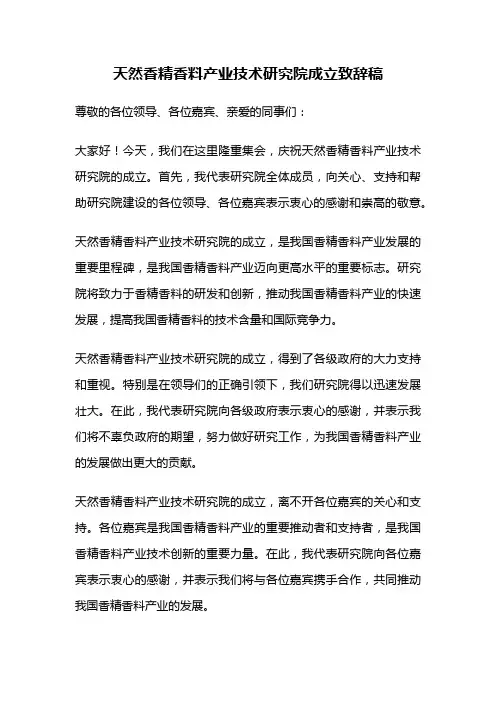 天然香精香料产业技术研究院成立致辞稿

尊敬的各位领导、各位嘉宾、亲爱的同事们：

大家好！今天，我们在这里隆重集会，庆祝天然香精香料产业技术研究院的成立。首先，我代表研究院全体成员，向关心、支持和帮助研究院建设的各位领导、各位嘉宾表示衷心的感谢和崇高的敬意。

天然香精香料产业技术研究院的成立，是我国香精香料产业发展的重要里程碑，是我国香精香料产业迈向更高水平的重要标志。研究院将致力于香精香料的研发和创新，推动我国香精香料产业的快速发展，提高我国香精香料的技术含量和国际竞争力。

天然香精香料产业技术研究院的成立，得到了各级政府的大力支持和重视。特别是在领导们的正确引领下，我们研究院得以迅速发展壮大。在此，我代表研究院向各级政府表示衷心的感谢，并表示我们将不辜负政府的期望，努力做好研究工作，为我国香精香料产业的发展做出更大的贡献。

天然香精香料产业技术研究院的成立，离不开各位嘉宾的关心和支持。各位嘉宾是我国香精香料产业的重要推动者和支持者，是我国香精香料产业技术创新的重要力量。在此，我代表研究院向各位嘉宾表示衷心的感谢，并表示我们将与各位嘉宾携手合作，共同推动我国香精香料产业的发展。